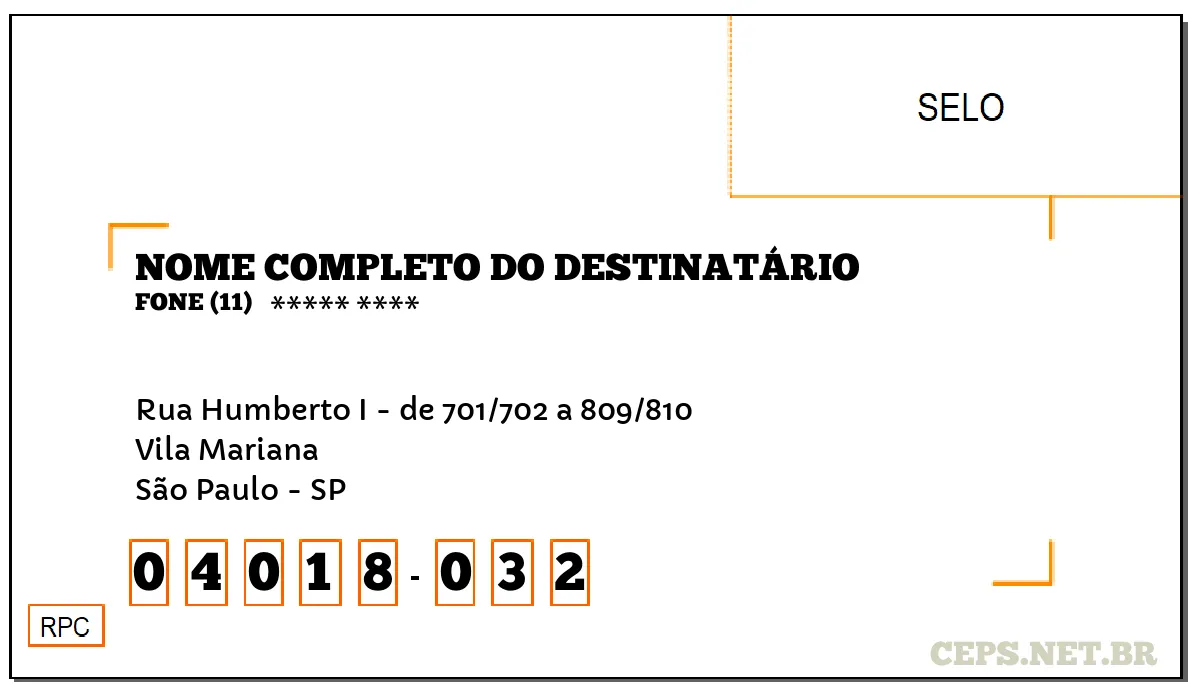 SELO

NOME COMPLETO DO DESTINATÁRIO
FONE (11) ***** ****

Rua Humberto I - de 701/702 a 809/810
Vila Mariana
São Paulo - SP

0 4 0 1 8 - 0 3 2

RPC

CEPS.NET.BR